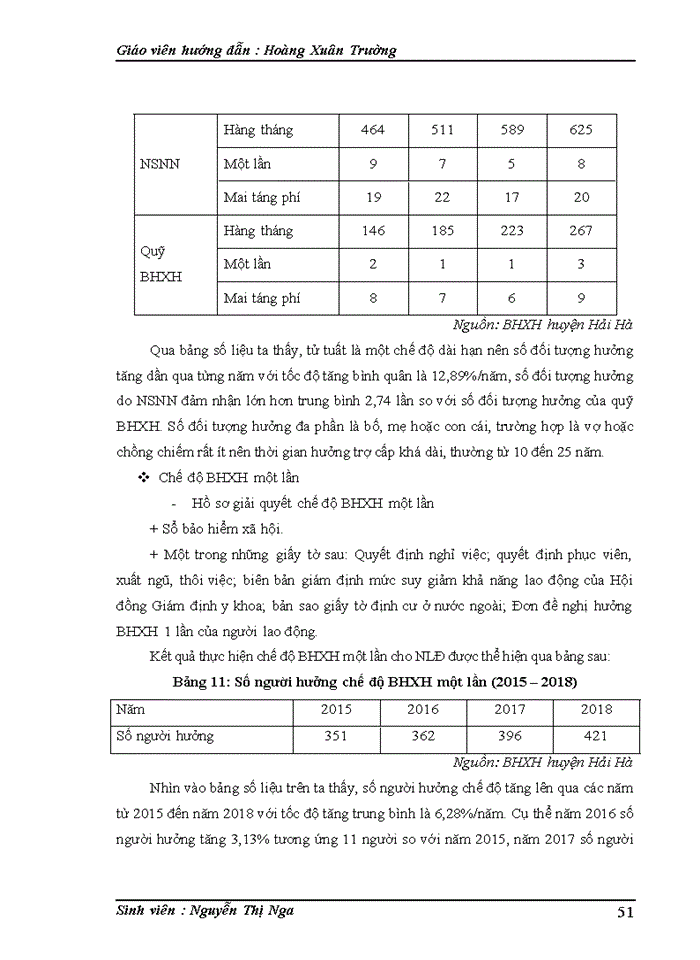 Giáo viên hướng dẫn : Hoàng Xuân Trường

| NSNN | Hàng tháng | 464 | 511 | 589 | 625 |
|---|---|---|---|---|---|
| | Một lần | 9 | 7 | 5 | 8 |
| | Mai táng phí | 19 | 22 | 17 | 20 |
| Quỹ BHXH | Hàng tháng | 146 | 185 | 223 | 267 |
| | Một lần | 2 | 1 | 1 | 3 |
| | Mai táng phí | 8 | 7 | 6 | 9 |

Nguồn: BHXH huyện Hải Hà

Qua bảng số liệu ta thấy, tử tuất là một chế độ dài hạn nên số đối tượng hưởng tăng dần qua từng năm với tốc độ tăng bình quân là 12,89%/năm, số đối tượng hưởng do NSNN đảm nhận lớn hơn trung bình 2,74 lần so với số đối tượng hưởng của quỹ BHXH. Số đối tượng hưởng đa phần là bố, mẹ hoặc con cái, trường hợp là vợ hoặc chồng chiếm rất ít nên thời gian hưởng trợ cấp khá dài, thường từ 10 đến 25 năm.

❖ Chế độ BHXH một lần

- Hồ sơ giải quyết chế độ BHXH một lần

+ Sổ bảo hiểm xã hội.

+ Một trong những giấy tờ sau: Quyết định nghỉ việc; quyết định phục viên, xuất ngũ, thôi việc; biên bản giám định mức suy giảm khả năng lao động của Hội đồng Giám định y khoa; bản sao giấy tờ định cư ở nước ngoài; Đơn đề nghị hưởng BHXH 1 lần của người lao động.

Kết quả thực hiện chế độ BHXH một lần cho NLĐ được thể hiện qua bảng sau:

Bảng 11: Số người hưởng chế độ BHXH một lần (2015 – 2018)

| Năm | 2015 | 2016 | 2017 | 2018 |
|---|---|---|---|---|
| Số người hưởng | 351 | 362 | 396 | 421 |

Nguồn: BHXH huyện Hải Hà

Nhìn vào bảng số liệu trên ta thấy, số người hưởng chế độ tăng lên qua các năm từ 2015 đến năm 2018 với tốc độ tăng trung bình là 6,28%/năm. Cụ thể năm 2016 số người hưởng tăng 3,13% tương ứng 11 người so với năm 2015, năm 2017 số người

Sinh viên : Nguyễn Thị Nga 51